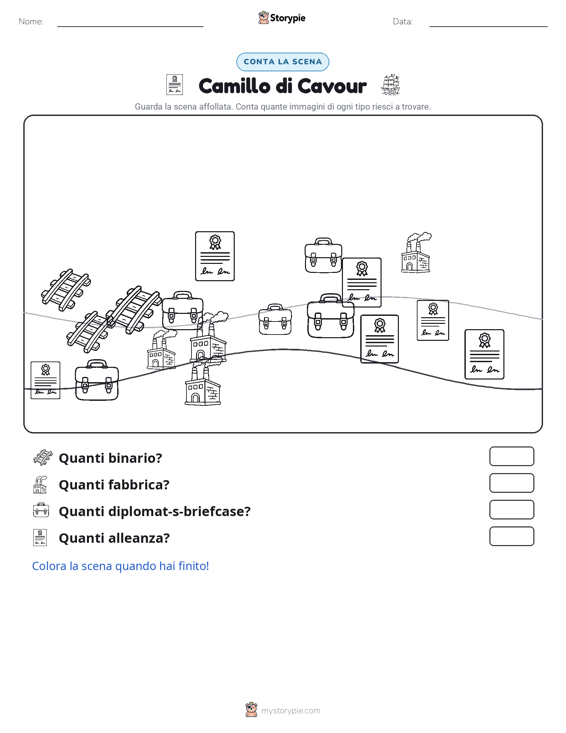 Nome: ____ Storypie Data: ____

CONTA LA SCENA

Camillo di Cavour

Guarda la scena affollata. Conta quante immagini di ogni tipo riesci a trovare.

Quanti binario?

Quanti fabbrica?

Quanti diplomat-s-briefcase?

Quanti alleanza?

Colora la scena quando hai finito!

mystorypie.com